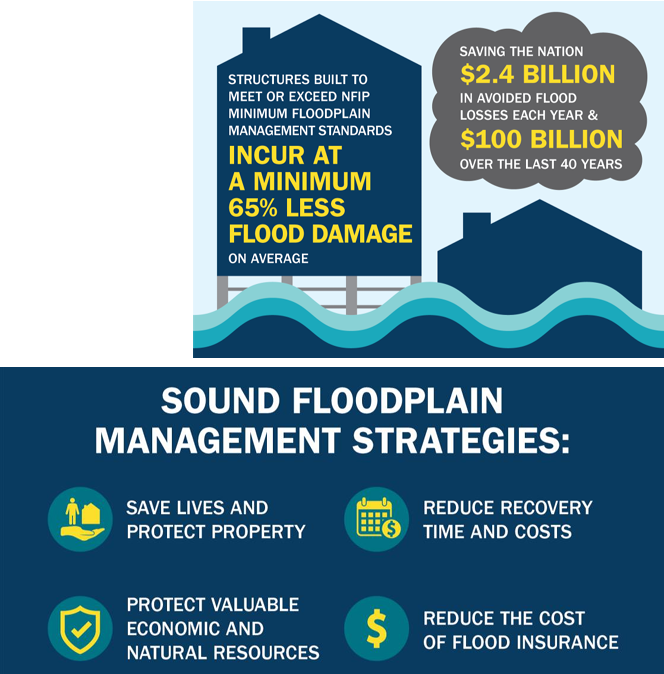 STRUCTURES BUILT TO MEET OR EXCEED NFIP MINIMUM FLOODPLAIN MANAGEMENT STANDARDS

INCUR AT A MINIMUM 65% LESS FLOOD DAMAGE

ON AVERAGE

SAVING THE NATION

$2.4 BILLION

IN AVOIDED FLOOD LOSSES EACH YEAR &

$100 BILLION

OVER THE LAST 40 YEARS

SOUND FLOODPLAIN MANAGEMENT STRATEGIES:

SAVE LIVES AND PROTECT PROPERTY

REDUCE RECOVERY TIME AND COSTS

PROTECT VALUABLE ECONOMIC AND NATURAL RESOURCES

REDUCE THE COST OF FLOOD INSURANCE